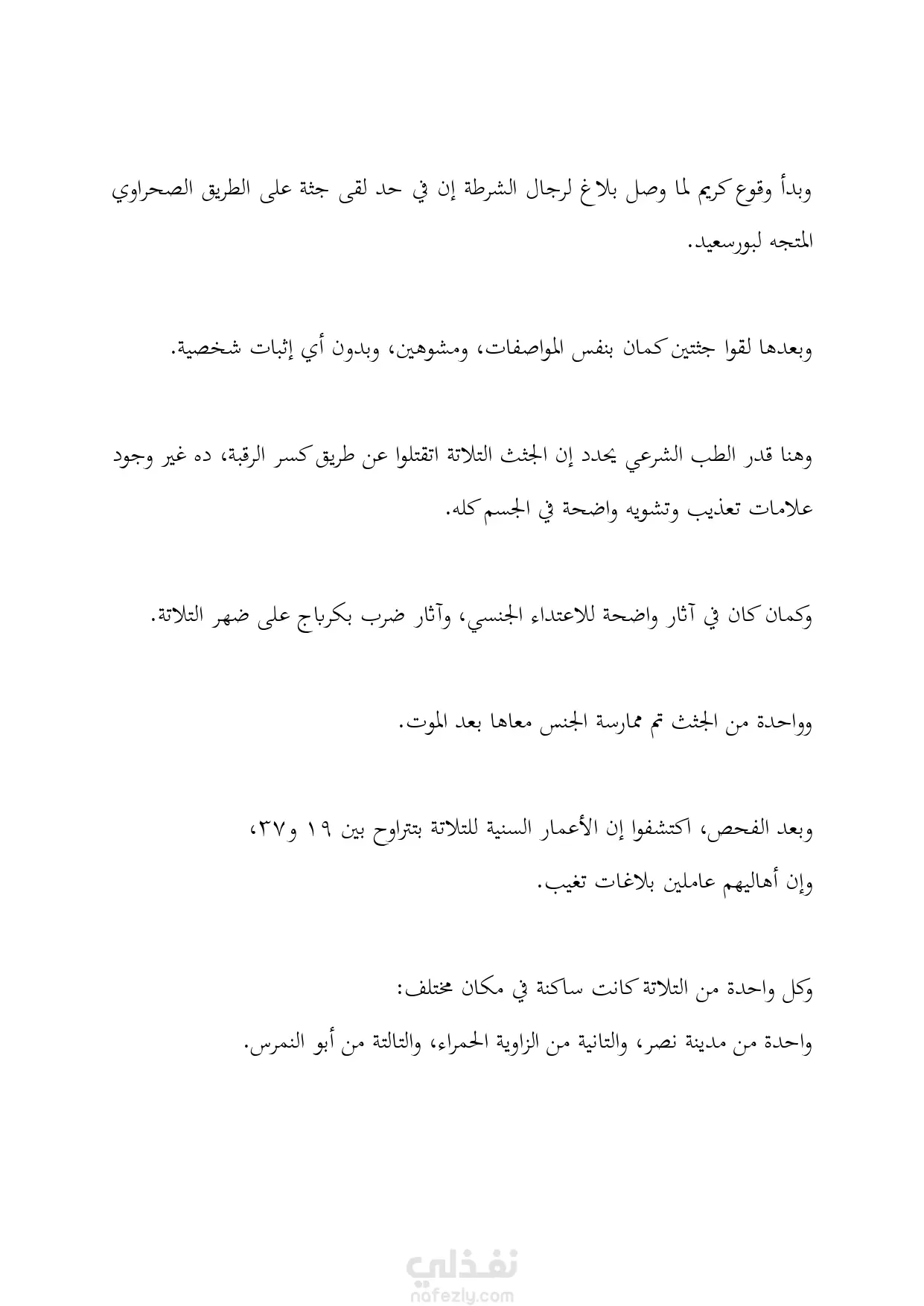 وبدأ وقوع كريم لما وصل بلاغ لرجال الشرطة إن في حد لقى جثة على الطريق الصحراوي المتجه لبورسعيد.

وبعدها لقوا جثتين كمان بنفس المواصفات، ومشوهين، وبدون أي إثبات شخصية.

وهنا قدر الطب الشرعي يحدد إن الجثث التلاتة اتقتلوا عن طريق كسر الرقبة، ده غير وجود علامات تعذيب وتشويه واضحة في الجسم كله.

وكمان كان في آثار واضحة للاعتداء الجنسي، وآثار ضرب بكرباج على ضهر التلاتة.

وواحدة من الجثث تم ممارسة الجنس معاها بعد الموت.

وبعد الفحص، اكتشفوا إن الأعمار السنية للتلاتة بتتراوح بين ١٩ و٣٧،
وإن أهاليهم عاملين بلاغات تغيب.

وكل واحدة من التلاتة كانت ساكنة في مكان مختلف:
واحدة من مدينة نصر، والتانية من الزاوية الحمراء، والتالتة من أبو النمرس.

نفذلي
nafezly.com